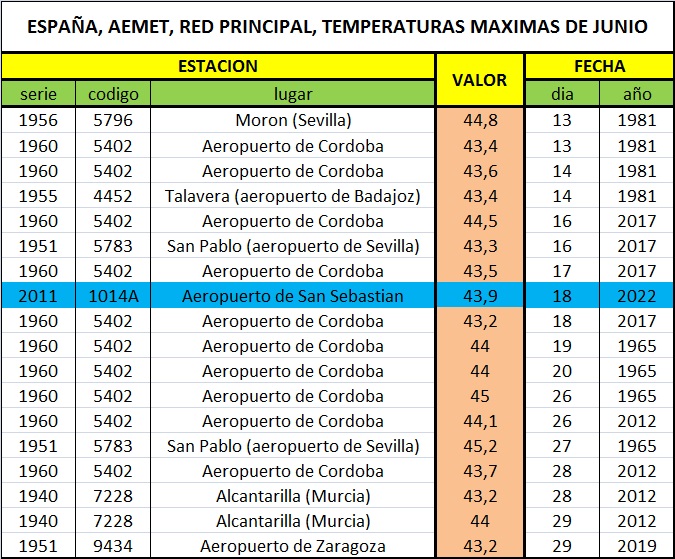 ESPAÑA, AEMET, RED PRINCIPAL, TEMPERATURAS MAXIMAS DE JUNIO

| ESTACION | | | VALOR | FECHA | |
|---|---|---|---|---|---|
| serie | codigo | lugar | | dia | año |
| 1956 | 5796 | Moron (Sevilla) | 44,8 | 13 | 1981 |
| 1960 | 5402 | Aeropuerto de Cordoba | 43,4 | 13 | 1981 |
| 1960 | 5402 | Aeropuerto de Cordoba | 43,6 | 14 | 1981 |
| 1955 | 4452 | Talavera (aeropuerto de Badajoz) | 43,4 | 14 | 1981 |
| 1960 | 5402 | Aeropuerto de Cordoba | 44,5 | 16 | 2017 |
| 1951 | 5783 | San Pablo (aeropuerto de Sevilla) | 43,3 | 16 | 2017 |
| 1960 | 5402 | Aeropuerto de Cordoba | 43,5 | 17 | 2017 |
| 2011 | 1014A | Aeropuerto de San Sebastian | 43,9 | 18 | 2022 |
| 1960 | 5402 | Aeropuerto de Cordoba | 43,2 | 18 | 2017 |
| 1960 | 5402 | Aeropuerto de Cordoba | 44 | 19 | 1965 |
| 1960 | 5402 | Aeropuerto de Cordoba | 44 | 20 | 1965 |
| 1960 | 5402 | Aeropuerto de Cordoba | 45 | 26 | 1965 |
| 1960 | 5402 | Aeropuerto de Cordoba | 44,1 | 26 | 2012 |
| 1951 | 5783 | San Pablo (aeropuerto de Sevilla) | 45,2 | 27 | 1965 |
| 1960 | 5402 | Aeropuerto de Cordoba | 43,7 | 28 | 2012 |
| 1940 | 7228 | Alcantarilla (Murcia) | 43,2 | 28 | 2012 |
| 1940 | 7228 | Alcantarilla (Murcia) | 44 | 29 | 2012 |
| 1951 | 9434 | Aeropuerto de Zaragoza | 43,2 | 29 | 2019 |